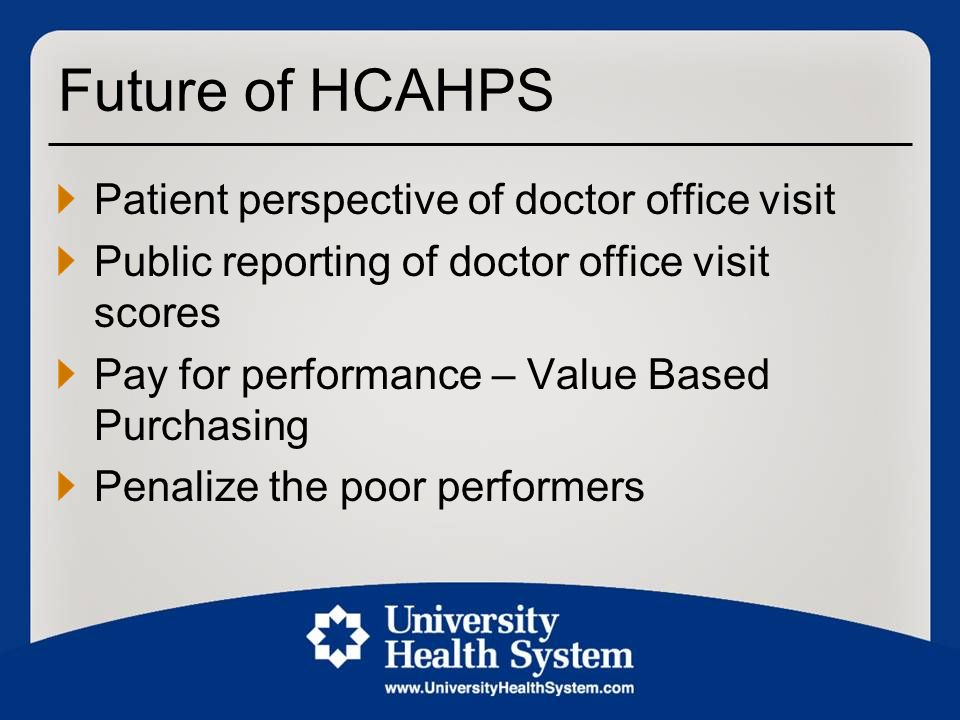 Future of HCAHPS

Patient perspective of doctor office visit

Public reporting of doctor office visit scores

Pay for performance – Value Based Purchasing

Penalize the poor performers

University Health System

www.UniversityHealthSystem.com